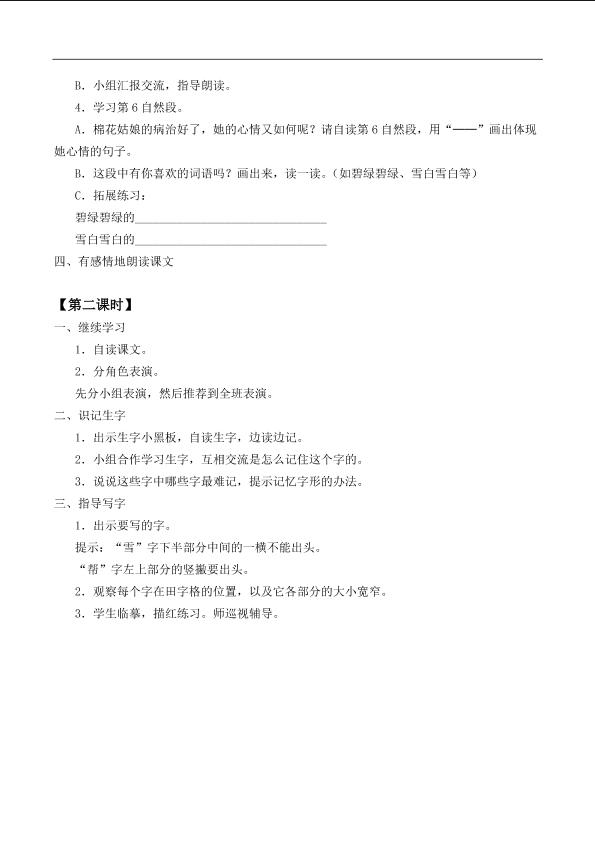 B．小组汇报交流，指导朗读。

4．学习第6自然段。

A．棉花姑娘的病治好了，她的心情又如何呢？请自读第6自然段，用“——”画出体现她心情的句子。

B．这段中有你喜欢的词语吗？画出来，读一读。（如碧绿碧绿、雪白雪白等）

C．拓展练习：

碧绿碧绿的____

雪白雪白的____

四、有感情地朗读课文

【第二课时】

一、继续学习

1．自读课文。

2．分角色表演。

先分小组表演，然后推荐到全班表演。

二、识记生字

1．出示生字小黑板，自读生字，边读边记。

2．小组合作学习生字，互相交流是怎么记住这个字的。

3．说说这些字中哪些字最难记，提示记忆字形的办法。

三、指导写字

1．出示要写的字。

提示：“雪”字下半部分中间的一横不能出头。

“帮”字左上部分的竖撇要出头。

2．观察每个字在田字格的位置，以及它各部分的大小宽窄。

3．学生临摹，描红练习。师巡视辅导。